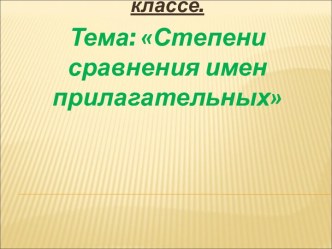 классе.

Тема: «Степени сравнения имен прилагательных»